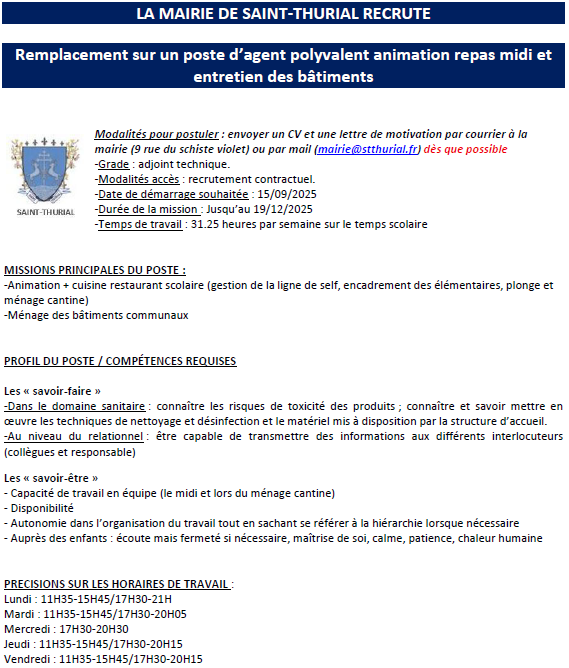 LA MAIRIE DE SAINT-THURIAL RECRUTE

Remplacement sur un poste d'agent polyvalent animation repas midi et entretien des bâtiments

SAINT-THURIAL

Modalités pour postuler : envoyer un CV et une lettre de motivation par courrier à la mairie (9 rue du schiste violet) ou par mail (mairie@stthurial.fr) dès que possible
-Grade : adjoint technique.
-Modalités accès : recrutement contractuel.
-Date de démarrage souhaitée : 15/09/2025
-Durée de la mission : Jusqu'au 19/12/2025
-Temps de travail : 31.25 heures par semaine sur le temps scolaire

MISSIONS PRINCIPALES DU POSTE :
-Animation + cuisine restaurant scolaire (gestion de la ligne de self, encadrement des élémentaires, plonge et ménage cantine)
-Ménage des bâtiments communaux

PROFIL DU POSTE / COMPÉTENCES REQUISES

Les « savoir-faire »
-Dans le domaine sanitaire : connaître les risques de toxicité des produits ; connaître et savoir mettre en œuvre les techniques de nettoyage et désinfection et le matériel mis à disposition par la structure d'accueil.
-Au niveau du relationnel : être capable de transmettre des informations aux différents interlocuteurs (collègues et responsable)

Les « savoir-être »
- Capacité de travail en équipe (le midi et lors du ménage cantine)
- Disponibilité
- Autonomie dans l'organisation du travail tout en sachant se référer à la hiérarchie lorsque nécessaire
- Auprès des enfants : écoute mais fermeté si nécessaire, maîtrise de soi, calme, patience, chaleur humaine

PRECISIONS SUR LES HORAIRES DE TRAVAIL :
Lundi : 11H35-15H45/17H30-21H
Mardi : 11H35-15H45/17H30-20H05
Mercredi : 17H30-20H30
Jeudi : 11H35-15H45/17H30-20H15
Vendredi : 11H35-15H45/17H30-20H15